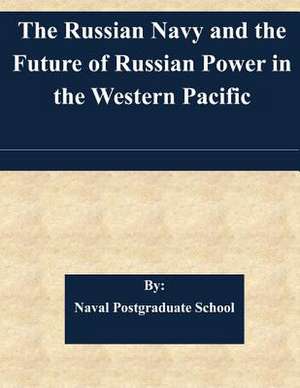 The Russian Navy and the Future of Russian Power in the Western Pacific

By:
Naval Postgraduate School